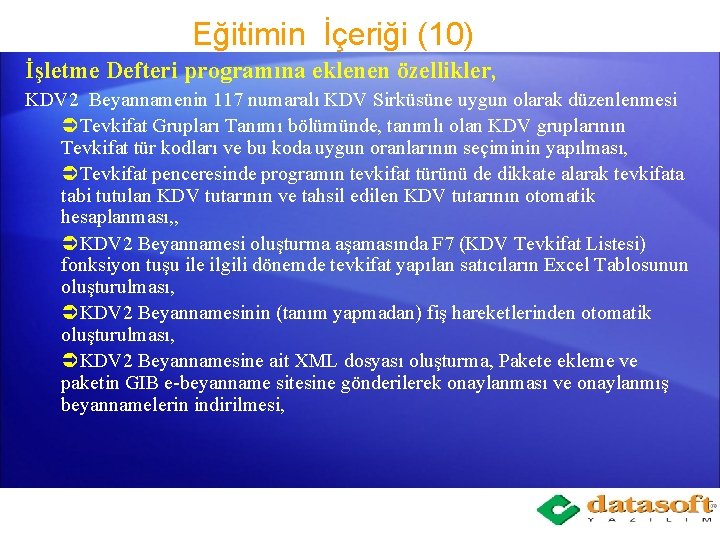 Eğitimin İçeriği (10)

İşletme Defteri programına eklenen özellikler,

KDV2 Beyannamenin 117 numaralı KDV Sirküsüne uygun olarak düzenlenmesi

➲Tevkifat Grupları Tanımı bölümünde, tanımlı olan KDV gruplarının Tevkifat tür kodları ve bu koda uygun oranlarının seçiminin yapılması,

➲Tevkifat penceresinde programın tevkifat türünü de dikkate alarak tevkifata tabi tutulan KDV tutarının ve tahsil edilen KDV tutarının otomatik hesaplanması,,

➲KDV2 Beyannamesi oluşturma aşamasında F7 (KDV Tevkifat Listesi) fonksiyon tuşu ile ilgili dönemde tevkifat yapılan satıcıların Excel Tablosunun oluşturulması,

➲KDV2 Beyannamesinin (tanım yapmadan) fiş hareketlerinden otomatik oluşturulması,

➲KDV2 Beyannamesine ait XML dosyası oluşturma, Pakete ekleme ve paketin GIB e-beyanname sitesine gönderilerek onaylanması ve onaylanmış beyannamelerin indirilmesi,

datasoft
YAZILIM